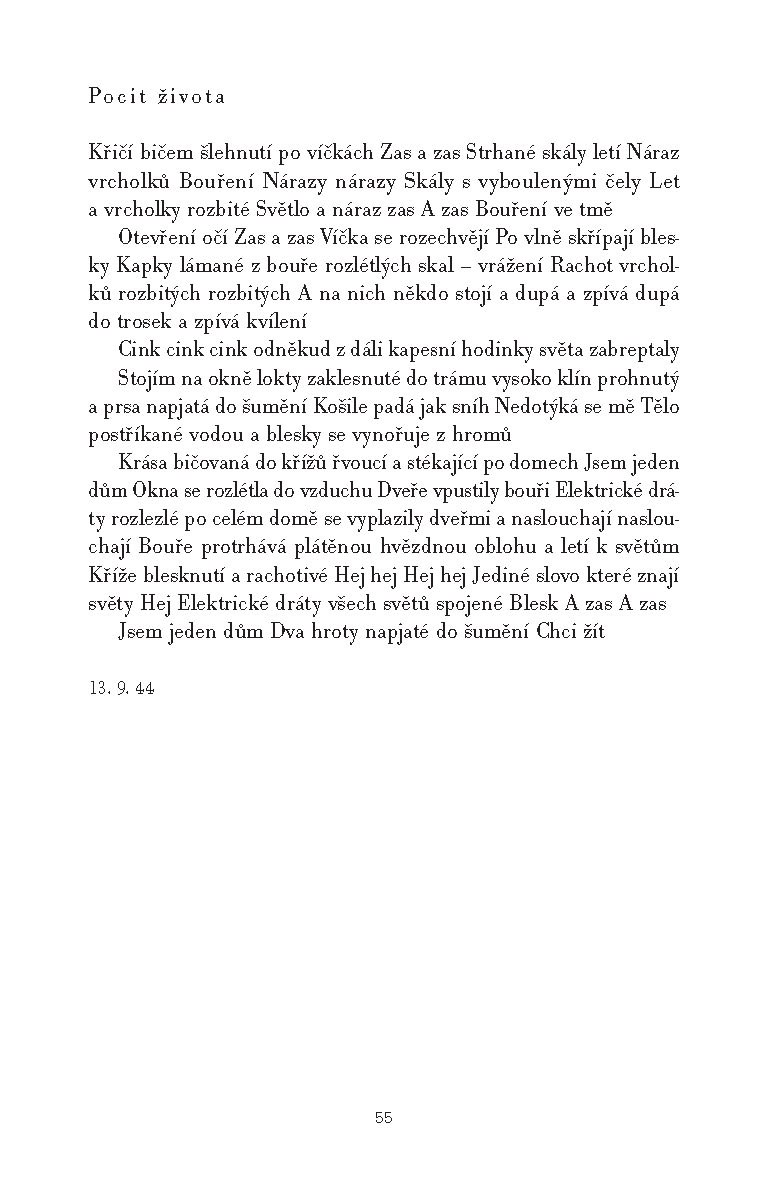 Pocit života

Křičí bičem šlehnutí po víčkách Zas a zas Strhané skály letí Náraz vrcholků Bouření Nárazy nárazy Skály s vyboulenými čely Let a vrcholky rozbité Světlo a náraz zas A zas Bouření ve tmě

Otevření očí Zas a zas Víčka se rozechvějí Po vlně skřípají blesky Kapky lámané z bouře rozlétlých skal – vrážení Rachot vrcholků rozbitých rozbitých A na nich někdo stojí a dupá a zpívá dupá do trosek a zpívá kvílení

Cink cink cink odněkud z dáli kapesní hodinky světa zabreptaly

Stojím na okně lokty zaklesnuté do trámu vysoko klín prohnutý a prsa napjatá do šumění Košile padá jak sníh Nedotýká se mě Tělo postříkané vodou a blesky se vynořuje z hromů

Krása bičovaná do křížů řvoucí a stékající po domech Jsem jeden dům Okna se rozlétla do vzduchu Dveře vpustily bouři Elektrické dráty rozlezlé po celém domě se vyplazily dveřmi a naslouchají naslouchají Bouře protrhává plátěnou hvězdnou oblohu a letí k světům Kříže blesknutí a rachotivé Hej hej Hej hej Jediné slovo které znají světy Hej Elektrické dráty všech světů spojené Blesk A zas A zas

Jsem jeden dům Dva hroty napjaté do šumění Chci žít

13. 9. 44

55